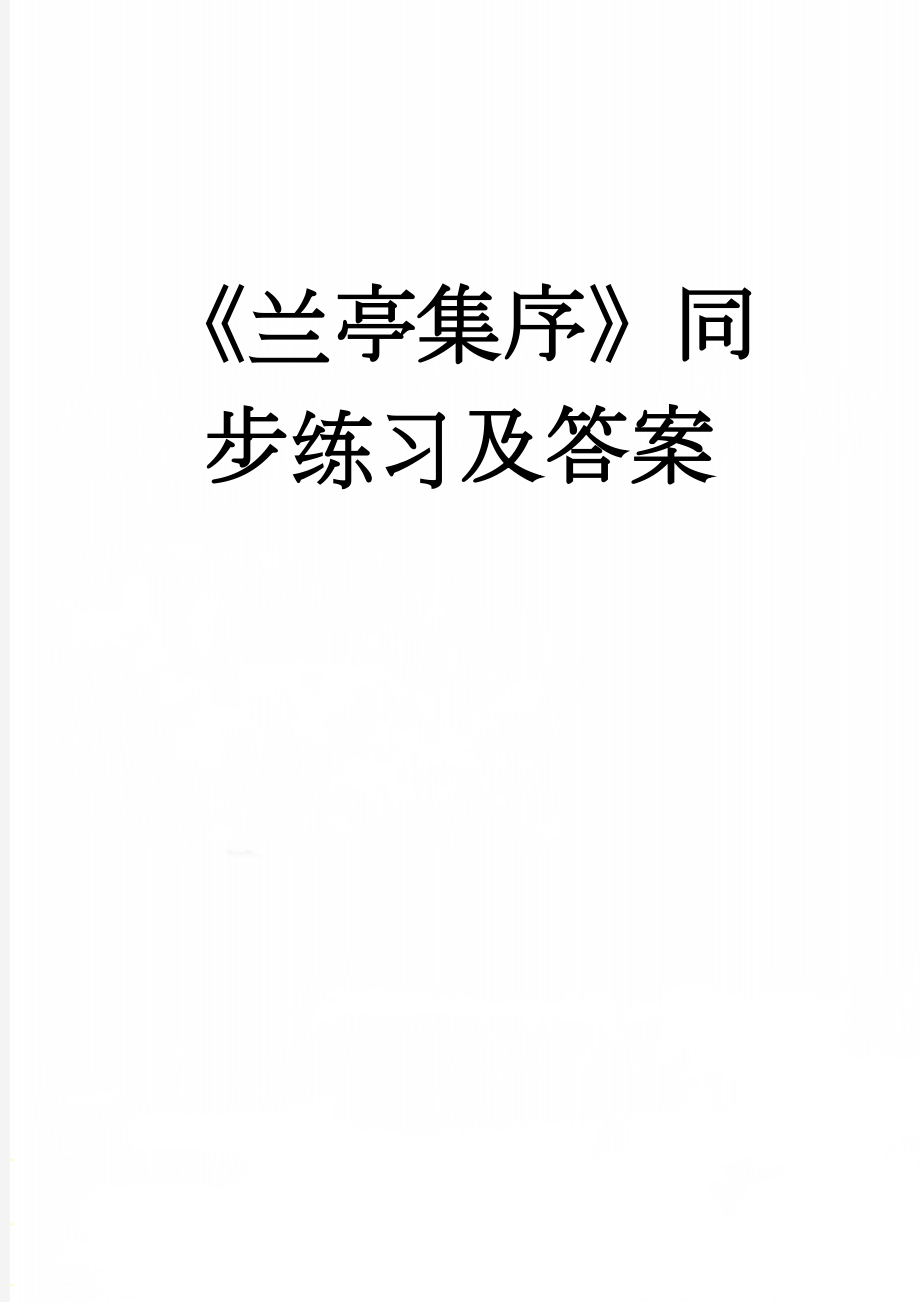 《兰亭集序》同步练习及答案